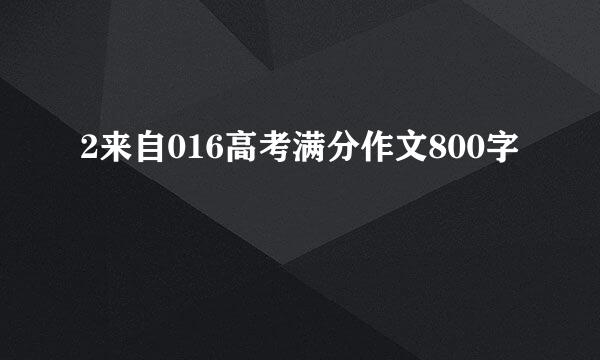 2来自016高考满分作文800字